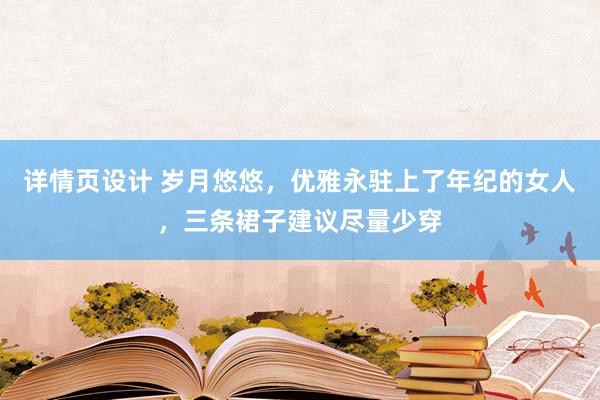 详情页设计 岁月悠悠，优雅永驻上了年纪的女人，三条裙子建议尽量少穿